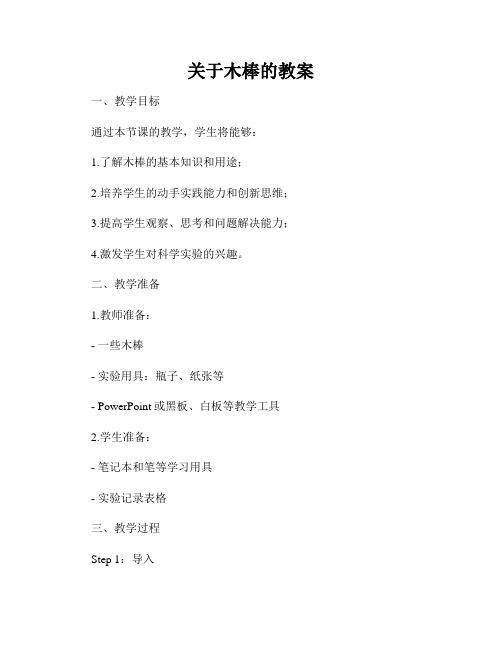 关于木棒的教案

一、教学目标

通过本节课的教学，学生将能够：

1.了解木棒的基本知识和用途；

2.培养学生的动手实践能力和创新思维；

3.提高学生观察、思考和问题解决能力；

4.激发学生对科学实验的兴趣。

二、教学准备

1.教师准备：

- 一些木棒

- 实验用具：瓶子、纸张等

- PowerPoint 或黑板、白板等教学工具

2.学生准备：

- 笔记本和笔等学习用具

- 实验记录表格

三、教学过程

Step 1：导入